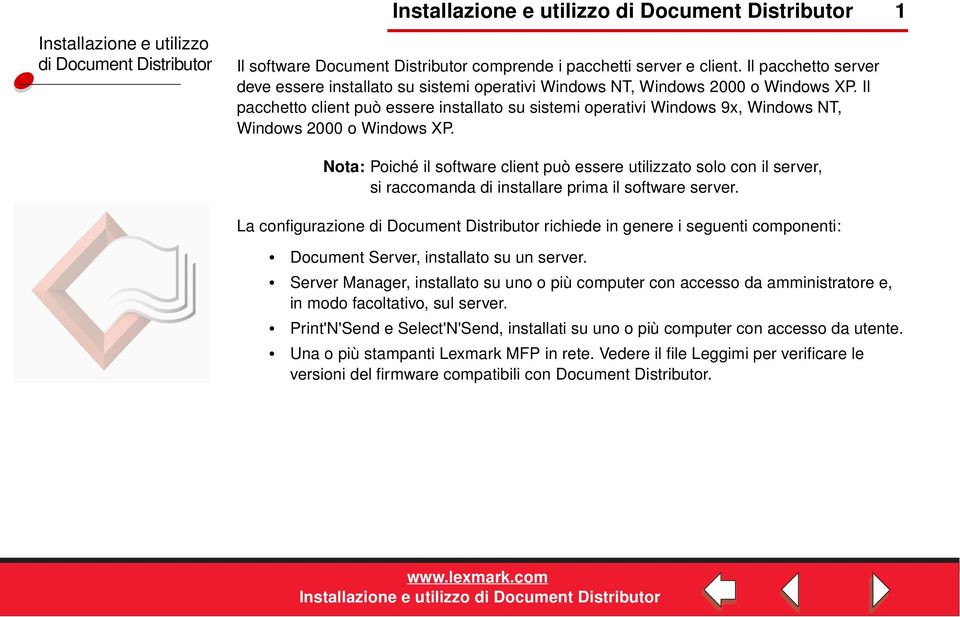 Installazione e utilizzo di Document Distributor 1

Installazione e utilizzo di Document Distributor

Il software Document Distributor comprende i pacchetti server e client. Il pacchetto server deve essere installato su sistemi operativi Windows NT, Windows 2000 o Windows XP. Il pacchetto client può essere installato su sistemi operativi Windows 9x, Windows NT, Windows 2000 o Windows XP.

Nota: Poiché il software client può essere utilizzato solo con il server, si raccomanda di installare prima il software server.

La configurazione di Document Distributor richiede in genere i seguenti componenti:

• Document Server, installato su un server.
• Server Manager, installato su uno o più computer con accesso da amministratore e, in modo facoltativo, sul server.
• Print'N'Send e Select'N'Send, installati su uno o più computer con accesso da utente.
• Una o più stampanti Lexmark MFP in rete. Vedere il file Leggimi per verificare le versioni del firmware compatibili con Document Distributor.

www.lexmark.com
Installazione e utilizzo di Document Distributor